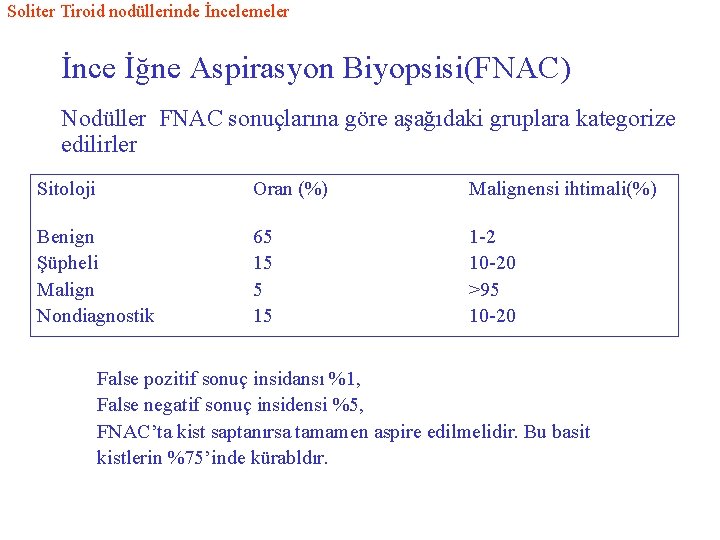 Soliter Tiroid nodüllerinde İncelemeler

İnce İğne Aspirasyon Biyopsisi(FNAC)

Nodüller FNAC sonuçlarına göre aşağıdaki gruplara kategorize edilirler

| Sitoloji | Oran (%) | Malignensi ihtimali(%) |
|---|---|---|
| Benign | 65 | 1-2 |
| Şüpheli | 15 | 10-20 |
| Malign | 5 | >95 |
| Nondiagnostik | 15 | 10-20 |

False pozitif sonuç insidansı %1,
False negatif sonuç insidensi %5,
FNAC'ta kist saptanırsa tamamen aspire edilmelidir. Bu basit kistlerin %75'inde kürabldır.